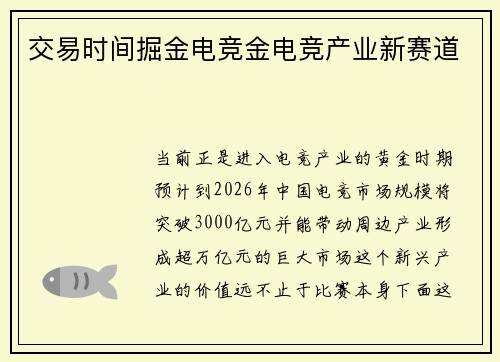 交易时间掘金电竞金电竞产业新赛道

当前正是进入电竞产业的黄金时期预计到2026年中国电竞市场规模将突破3000亿元并能带动周边产业形成超万亿元的巨大市场这个新兴产业的价值远不止于比赛本身下面这